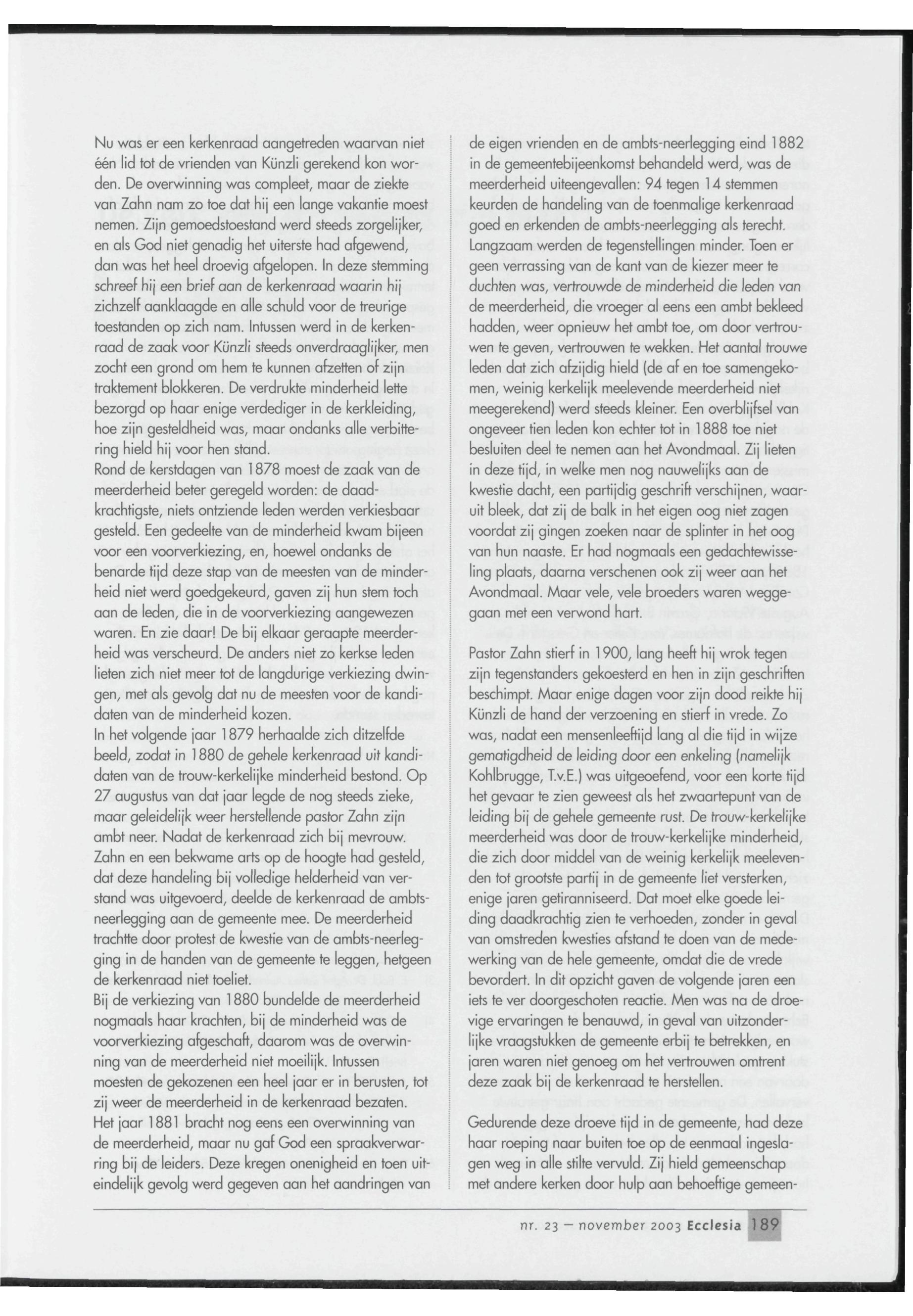 Nu was er een kerkenraad aangetreden waarvan niet één lid tot de vrienden van Künzli gerekend kon worden. De overwinning was compleet, maar de ziekte van Zahn nam zo toe dat hij een lange vakantie moest nemen. Zijn gemoedstoestand werd steeds zorgelijker, en als God niet genadig het uiterste had afgewend, dan was het heel droevig afgelopen. In deze stemming schreef hij een brief aan de kerkenraad waarin hij zichzelf aanklaagde en alle schuld voor de treurige toestanden op zich nam. Intussen werd in de kerkenraad de zaak voor Künzli steeds onverdraaglijker, men zocht een grond om hem te kunnen afzetten of zijn traktement blokkeren. De verdrukte minderheid lette bezorgd op haar enige verdediger in de kerkleiding, hoe zijn gesteldheid was, maar ondanks alle verbittering hield hij voor hen stand.
Rond de kerstdagen van 1878 moest de zaak van de meerderheid beter geregeld worden: de daadkrachtigste, niets ontziende leden werden verkiesbaar gesteld. Een gedeelte van de minderheid kwam bijeen voor een voorverkiezing, en, hoewel ondanks de benarde tijd deze stap van de meesten van de minderheid niet werd goedgekeurd, gaven zij hun stem toch aan de leden, die in de voorverkiezing aangewezen waren. En zie daar! De bij elkaar geraapte meerderheid was verscheurd. De anders niet zo kerkse leden lieten zich niet meer tot de langdurige verkiezing dwingen, met als gevolg dat nu de meesten voor de kandidaten van de minderheid kozen.
In het volgende jaar 1879 herhaalde zich ditzelfde beeld, zodat in 1880 de gehele kerkenraad uit kandidaten van de trouw-kerkelijke minderheid bestond. Op 27 augustus van dat jaar legde de nog steeds zieke, maar geleidelijk weer herstellende pastor Zahn zijn ambt neer. Nadat de kerkenraad zich bij mevrouw. Zahn en een bekwame arts op de hoogte had gesteld, dat deze handeling bij volledige helderheid van verstand was uitgevoerd, deelde de kerkenraad de ambtsneerlegging aan de gemeente mee. De meerderheid trachtte door protest de kwestie van de ambts-neerlegging in de handen van de gemeente te leggen, hetgeen de kerkenraad niet toeliet.
Bij de verkiezing van 1880 bundelde de meerderheid nogmaals haar krachten, bij de minderheid was de voorverkiezing afgeschaft, daarom was de overwinning van de meerderheid niet moeilijk. Intussen moesten de gekozenen een heel jaar er in berusten, tot zij weer de meerderheid in de kerkenraad bezaten.
Het jaar 1881 bracht nog eens een overwinning van de meerderheid, maar nu gaf God een spraakverwarring bij de leiders. Deze kregen onenigheid en toen uiteindelijk gevolg werd gegeven aan het aandringen van de eigen vrienden en de ambts-neerlegging eind 1882 in de gemeentebijeenkomst behandeld werd, was de meerderheid uiteengevallen: 94 tegen 14 stemmen keurden de handeling van de toenmalige kerkenraad goed en erkenden de ambts-neerlegging als terecht. Langzaam werden de tegenstellingen minder. Toen er geen verrassing van de kant van de kiezer meer te duchten was, vertrouwde de minderheid die leden van de meerderheid, die vroeger al eens een ambt bekleed hadden, weer opnieuw het ambt toe, om door vertrouwen te geven, vertrouwen te wekken. Het aantal trouwe leden dat zich afzijdig hield (de af en toe samengekomen, weinig kerkelijk meelevende meerderheid niet meegerekend) werd steeds kleiner. Een overblijfsel van ongeveer tien leden kon echter tot in 1888 toe niet besluiten deel te nemen aan het Avondmaal. Zij lieten in deze tijd, in welke men nog nauwelijks aan de kwestie dacht, een partijdig geschrift verschijnen, waaruit bleek, dat zij de balk in het eigen oog niet zagen voordat zij gingen zoeken naar de splinter in het oog van hun naaste. Er had nogmaals een gedachtewisseling plaats, daarna verschenen ook zij weer aan het Avondmaal. Maar vele, vele broeders waren weggegaan met een verwond hart.

Pastor Zahn stierf in 1900, lang heeft hij wrok tegen zijn tegenstanders gekoesterd en hen in zijn geschriften beschimpt. Maar enige dagen voor zijn dood reikte hij Künzli de hand der verzoening en stierf in vrede. Zo was, nadat een mensenleeftijd lang al die tijd in wijze gematigdheid de leiding door een enkeling (namelijk Kohlbrugge, T.v.E.) was uitgeoefend, voor een korte tijd het gevaar te zien geweest als het zwaartepunt van de leiding bij de gehele gemeente rust. De trouw-kerkelijke meerderheid was door de trouw-kerkelijke minderheid, die zich door middel van de weinig kerkelijk meelevenden tot grootste partij in de gemeente liet versterken, enige jaren getiranniseerd. Dat moet elke goede leiding daadkrachtig zien te verhoeden, zonder in geval van omstreden kwesties afstand te doen van de medewerking van de hele gemeente, omdat die de vrede bevordert. In dit opzicht gaven de volgende jaren een iets te ver doorgeschoten reactie. Men was na de droevige ervaringen te benauwd, in geval van uitzonderlijke vraagstukken de gemeente erbij te betrekken, en jaren waren niet genoeg om het vertrouwen omtrent deze zaak bij de kerkenraad te herstellen.

Gedurende deze droeve tijd in de gemeente, had deze haar roeping naar buiten toe op de eenmaal ingeslagen weg in alle stilte vervuld. Zij hield gemeenschap met andere kerken door hulp aan behoeftige gemeen-

nr. 23 — november 2003 Ecclesia 189